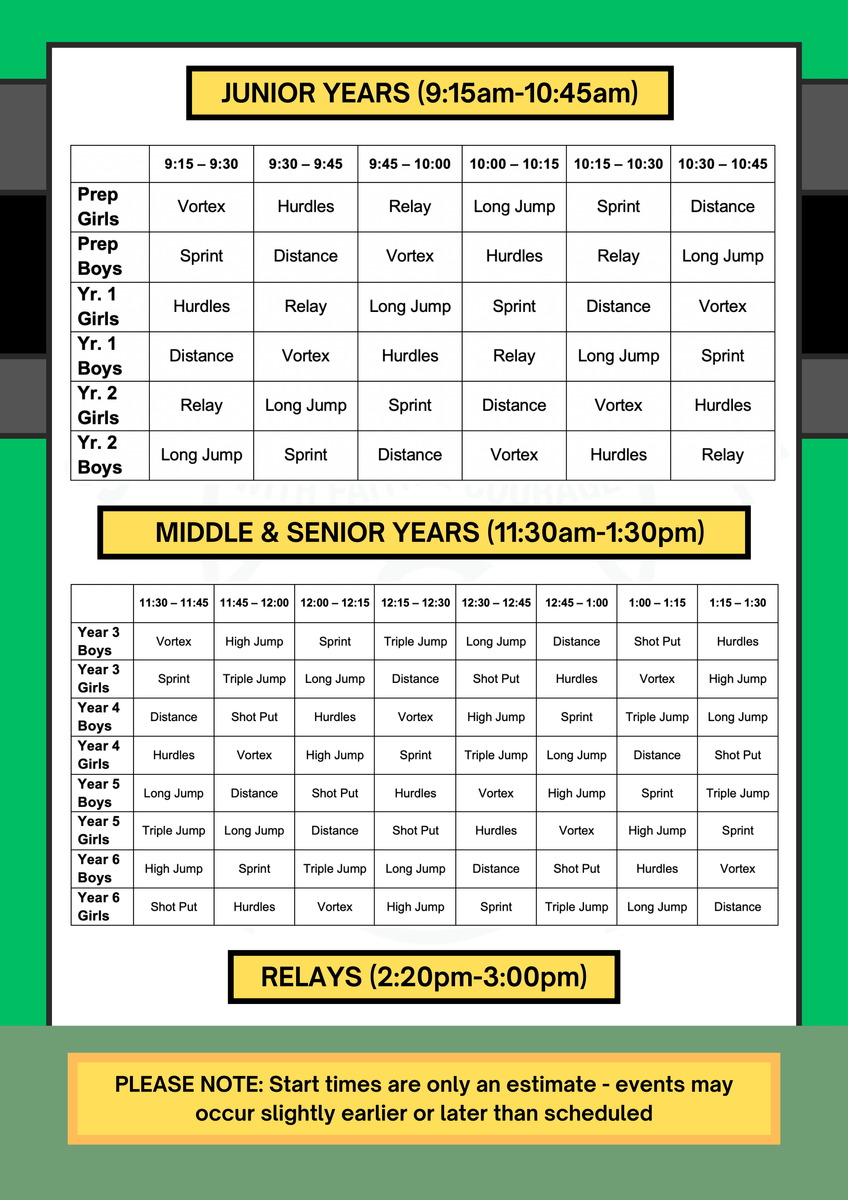 JUNIOR YEARS (9:15am-10:45am)

| | 9:15 – 9:30 | 9:30 – 9:45 | 9:45 – 10:00 | 10:00 – 10:15 | 10:15 – 10:30 | 10:30 – 10:45 |
|---|---|---|---|---|---|---|
| Prep Girls | Vortex | Hurdles | Relay | Long Jump | Sprint | Distance |
| Prep Boys | Sprint | Distance | Vortex | Hurdles | Relay | Long Jump |
| Yr. 1 Girls | Hurdles | Relay | Long Jump | Sprint | Distance | Vortex |
| Yr. 1 Boys | Distance | Vortex | Hurdles | Relay | Long Jump | Sprint |
| Yr. 2 Girls | Relay | Long Jump | Sprint | Distance | Vortex | Hurdles |
| Yr. 2 Boys | Long Jump | Sprint | Distance | Vortex | Hurdles | Relay |

MIDDLE & SENIOR YEARS (11:30am-1:30pm)

| | 11:30 – 11:45 | 11:45 – 12:00 | 12:00 – 12:15 | 12:15 – 12:30 | 12:30 – 12:45 | 12:45 – 1:00 | 1:00 – 1:15 | 1:15 – 1:30 |
|---|---|---|---|---|---|---|---|---|
| Year 3 Boys | Vortex | High Jump | Sprint | Triple Jump | Long Jump | Distance | Shot Put | Hurdles |
| Year 3 Girls | Sprint | Triple Jump | Long Jump | Distance | Shot Put | Hurdles | Vortex | High Jump |
| Year 4 Boys | Distance | Shot Put | Hurdles | Vortex | High Jump | Sprint | Triple Jump | Long Jump |
| Year 4 Girls | Hurdles | Vortex | High Jump | Sprint | Triple Jump | Long Jump | Distance | Shot Put |
| Year 5 Boys | Long Jump | Distance | Shot Put | Hurdles | Vortex | High Jump | Sprint | Triple Jump |
| Year 5 Girls | Triple Jump | Long Jump | Distance | Shot Put | Hurdles | Vortex | High Jump | Sprint |
| Year 6 Boys | High Jump | Sprint | Triple Jump | Long Jump | Distance | Shot Put | Hurdles | Vortex |
| Year 6 Girls | Shot Put | Hurdles | Vortex | High Jump | Sprint | Triple Jump | Long Jump | Distance |

RELAYS (2:20pm-3:00pm)

PLEASE NOTE: Start times are only an estimate - events may occur slightly earlier or later than scheduled